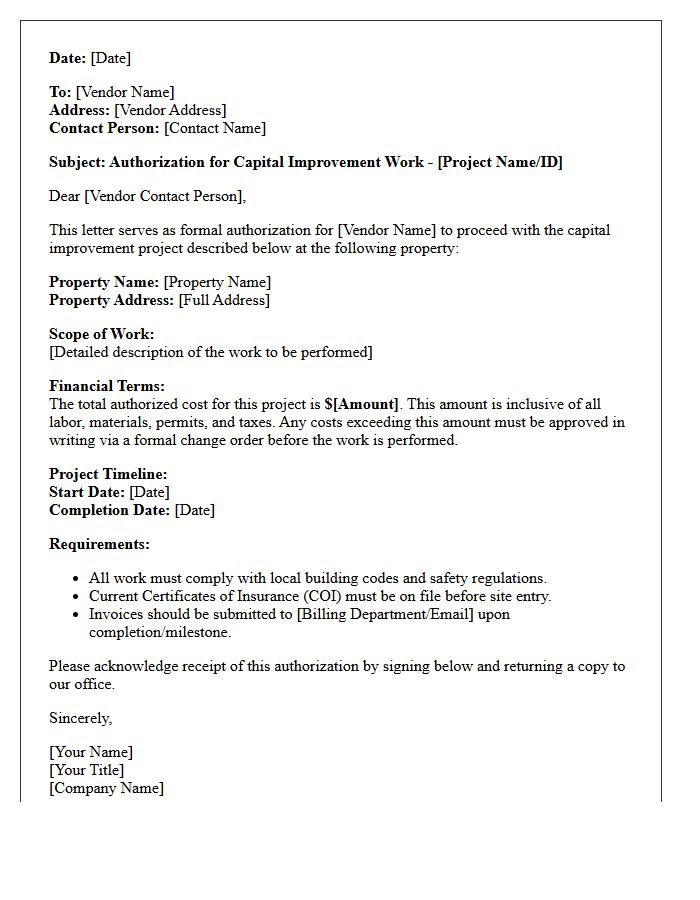 Date: [Date]

To: [Vendor Name]
Address: [Vendor Address]
Contact Person: [Contact Name]

Subject: Authorization for Capital Improvement Work - [Project Name/ID]

Dear [Vendor Contact Person],

This letter serves as formal authorization for [Vendor Name] to proceed with the capital improvement project described below at the following property:

Property Name: [Property Name]
Property Address: [Full Address]

Scope of Work:
[Detailed description of the work to be performed]

Financial Terms:
The total authorized cost for this project is $[Amount]. This amount is inclusive of all labor, materials, permits, and taxes. Any costs exceeding this amount must be approved in writing via a formal change order before the work is performed.

Project Timeline:
Start Date: [Date]
Completion Date: [Date]

Requirements:

• All work must comply with local building codes and safety regulations.
• Current Certificates of Insurance (COI) must be on file before site entry.
• Invoices should be submitted to [Billing Department/Email] upon completion/milestone.

Please acknowledge receipt of this authorization by signing below and returning a copy to our office.

Sincerely,

[Your Name]
[Your Title]
[Company Name]